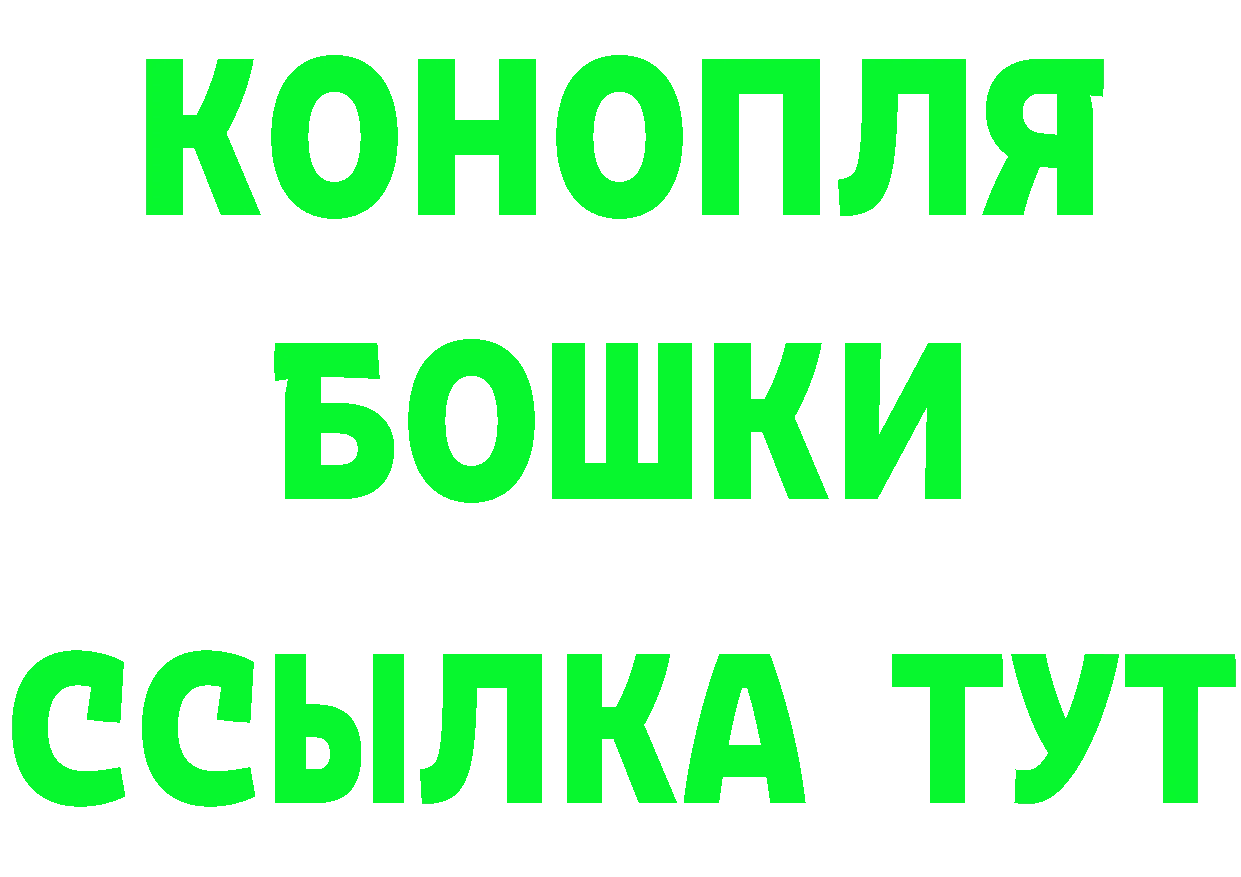 КОНОПЛЯ
БОШКИ
ССЫЛКА ТУТ